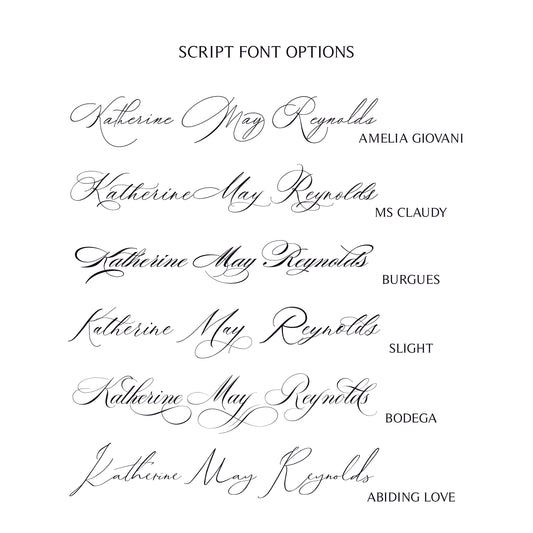 SCRIPT FONT OPTIONS

Katherine May Reynolds
AMELIA GIOVANI

Katherine May Reynolds
MS CLAUDY

Katherine May Reynolds
BURGUES

Katherine May Reynolds
SLIGHT

Katherine May Reynolds
BODEGA

Katherine May Reynolds
ABIDING LOVE